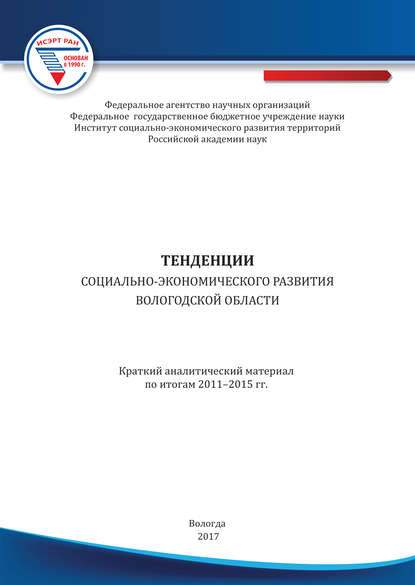 ИСЭРТ РАН
ОСНОВАН в 1990 г.

Федеральное агентство научных организаций
Федеральное государственное бюджетное учреждение науки
Институт социально-экономического развития территорий
Российской академии наук

ТЕНДЕНЦИИ
СОЦИАЛЬНО-ЭКОНОМИЧЕСКОГО РАЗВИТИЯ
ВОЛОГОДСКОЙ ОБЛАСТИ

Краткий аналитический материал
по итогам 2011–2015 гг.

Вологда
2017